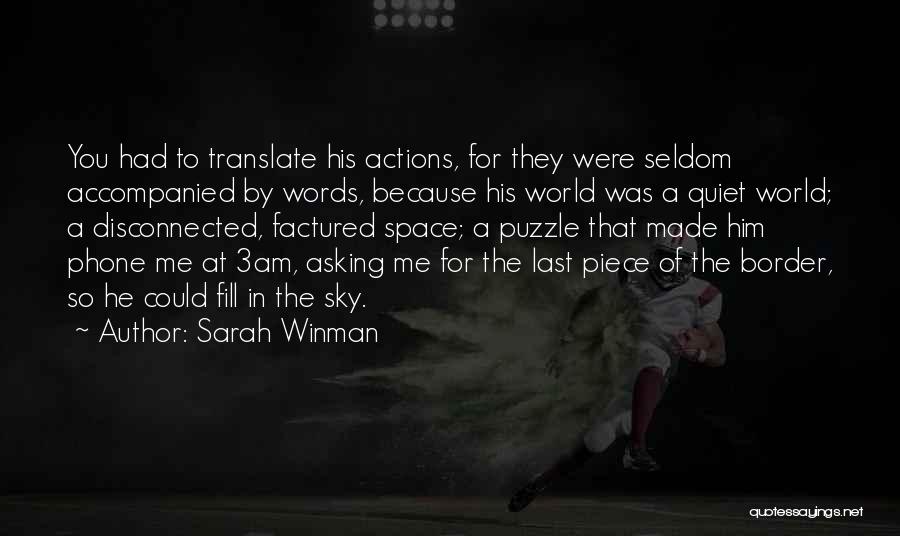 You had to translate his actions, for they were seldom accompanied by words, because his world was a quiet world; a disconnected, factured space; a puzzle that made him phone me at 3am, asking me for the last piece of the border, so he could fill in the sky.

~ Author: Sarah Winman

quotessayings.net